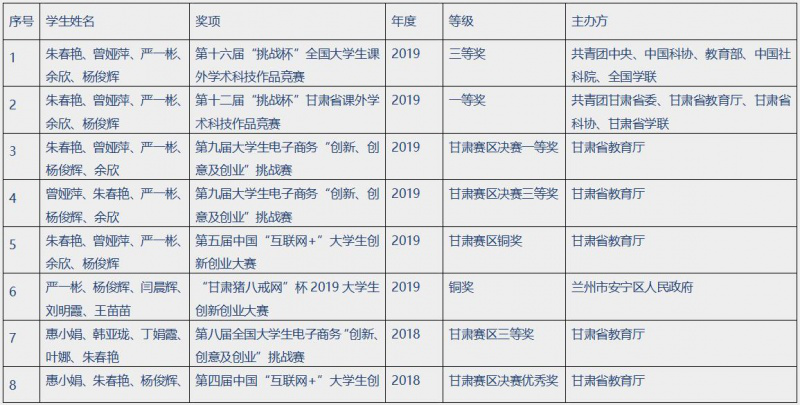 | 序号 | 学生姓名 | 奖项 | 年度 | 等级 | 主办方 |
|---|---|---|---|---|---|
| 1 | 朱春艳、曾娅萍、严一彬、余欣、杨俊辉 | 第十六届“挑战杯”全国大学生课外学术科技作品竞赛 | 2019 | 三等奖 | 共青团中央、中国科协、教育部、中国社科院、全国学联 |
| 2 | 朱春艳、曾娅萍、严一彬、余欣、杨俊辉 | 第十二届“挑战杯”甘肃省课外学术科技作品竞赛 | 2019 | 一等奖 | 共青团甘肃省委、甘肃省教育厅、甘肃省科协、甘肃省学联 |
| 3 | 朱春艳、曾娅萍、严一彬、杨俊辉、余欣 | 第九届大学生电子商务“创新、创意及创业”挑战赛 | 2019 | 甘肃赛区决赛一等奖 | 甘肃省教育厅 |
| 4 | 曾娅萍、朱春艳、严一彬、杨俊辉、余欣 | 第九届大学生电子商务“创新、创意及创业”挑战赛 | 2019 | 甘肃赛区决赛三等奖 | 甘肃省教育厅 |
| 5 | 朱春艳、曾娅萍、严一彬、余欣、杨俊辉 | 第五届中国“互联网+”大学生创新创业大赛 | 2019 | 甘肃赛区铜奖 | 甘肃省教育厅 |
| 6 | 严一彬、杨俊辉、闫晨辉、刘明霞、王苗苗 | “甘肃猪八戒网”杯 2019 大学生创新创业大赛 | 2019 | 铜奖 | 兰州市安宁区人民政府 |
| 7 | 惠小娟、韩亚珑、丁娟霞、叶娜、朱春艳 | 第八届全国大学生电子商务“创新、创意及创业”挑战赛 | 2018 | 甘肃赛区三等奖 | 甘肃省教育厅 |
| 8 | 惠小娟、朱春艳、杨俊辉、 | 第四届中国“互联网+”大学生创 | 2018 | 甘肃赛区决赛优秀奖 | 甘肃省教育厅 |